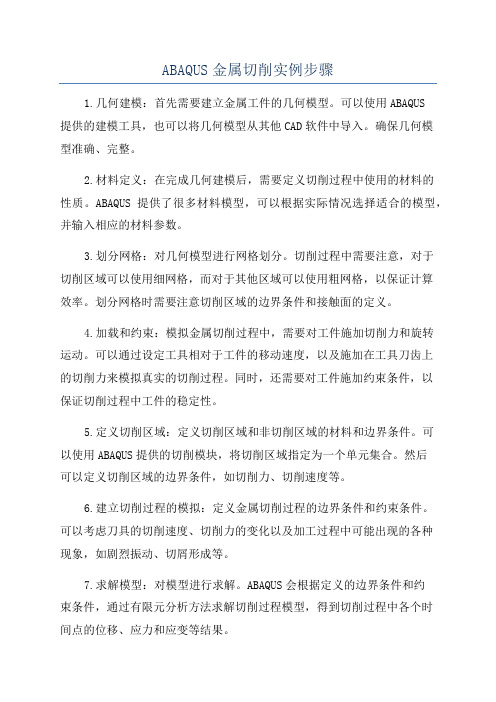 ABAQUS 金属切削实例步骤

1.几何建模：首先需要建立金属工件的几何模型。可以使用 ABAQUS 提供的建模工具，也可以将几何模型从其他 CAD 软件中导入。确保几何模型准确、完整。

2.材料定义：在完成几何建模后，需要定义切削过程中使用的材料的性质。ABAQUS 提供了很多材料模型，可以根据实际情况选择适合的模型，并输入相应的材料参数。

3.划分网格：对几何模型进行网格划分。切削过程中需要注意，对于切削区域可以使用细网格，而对于其他区域可以使用粗网格，以保证计算效率。划分网格时需要注意切削区域的边界条件和接触面的定义。

4.加载和约束：模拟金属切削过程中，需要对工件施加切削力和旋转运动。可以通过设定工具相对于工件的移动速度，以及施加在工具刀齿上的切削力来模拟真实的切削过程。同时，还需要对工件施加约束条件，以保证切削过程中工件的稳定性。

5.定义切削区域：定义切削区域和非切削区域的材料和边界条件。可以使用 ABAQUS 提供的切削模块，将切削区域指定为一个单元集合。然后可以定义切削区域的边界条件，如切削力、切削速度等。

6.建立切削过程的模拟：定义金属切削过程的边界条件和约束条件。可以考虑刀具的切削速度、切削力的变化以及加工过程中可能出现的各种现象，如剧烈振动、切屑形成等。

7.求解模型：对模型进行求解。ABAQUS 会根据定义的边界条件和约束条件，通过有限元分析方法求解切削过程模型，得到切削过程中各个时间点的位移、应力和应变等结果。